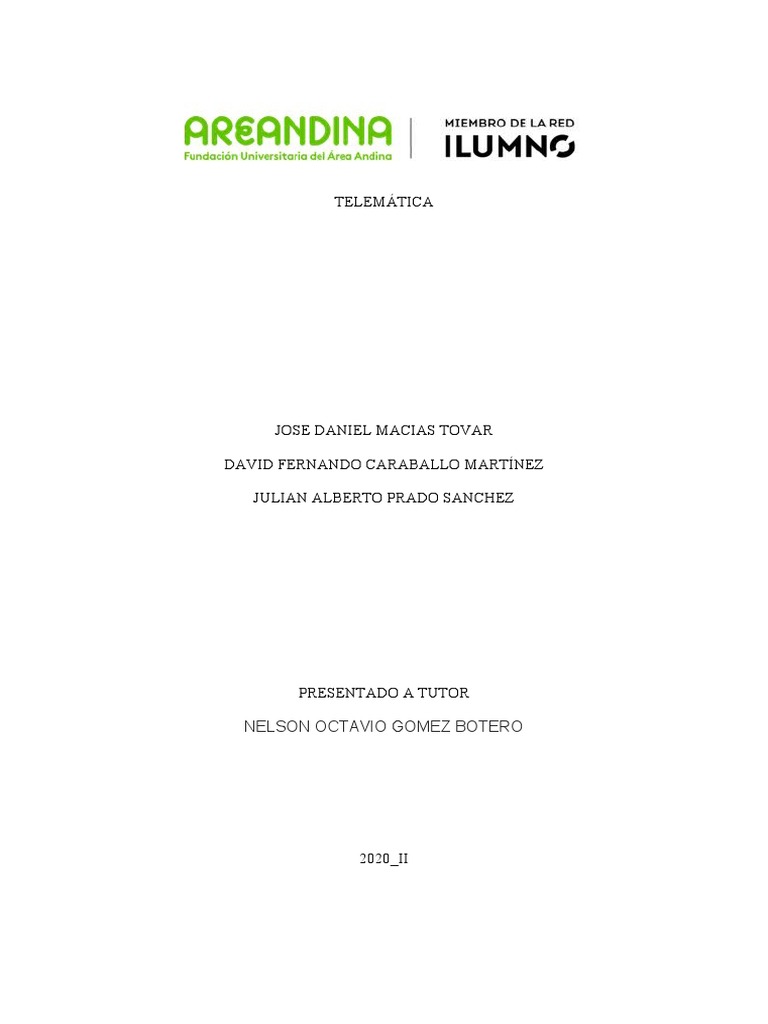 AREANDINA
Fundación Universitaria del Área Andina

MIEMBRO DE LA RED
ILUMNO

TELEMÁTICA

JOSE DANIEL MACIAS TOVAR

DAVID FERNANDO CARABALLO MARTÍNEZ

JULIAN ALBERTO PRADO SANCHEZ

PRESENTADO A TUTOR

NELSON OCTAVIO GOMEZ BOTERO

2020_II